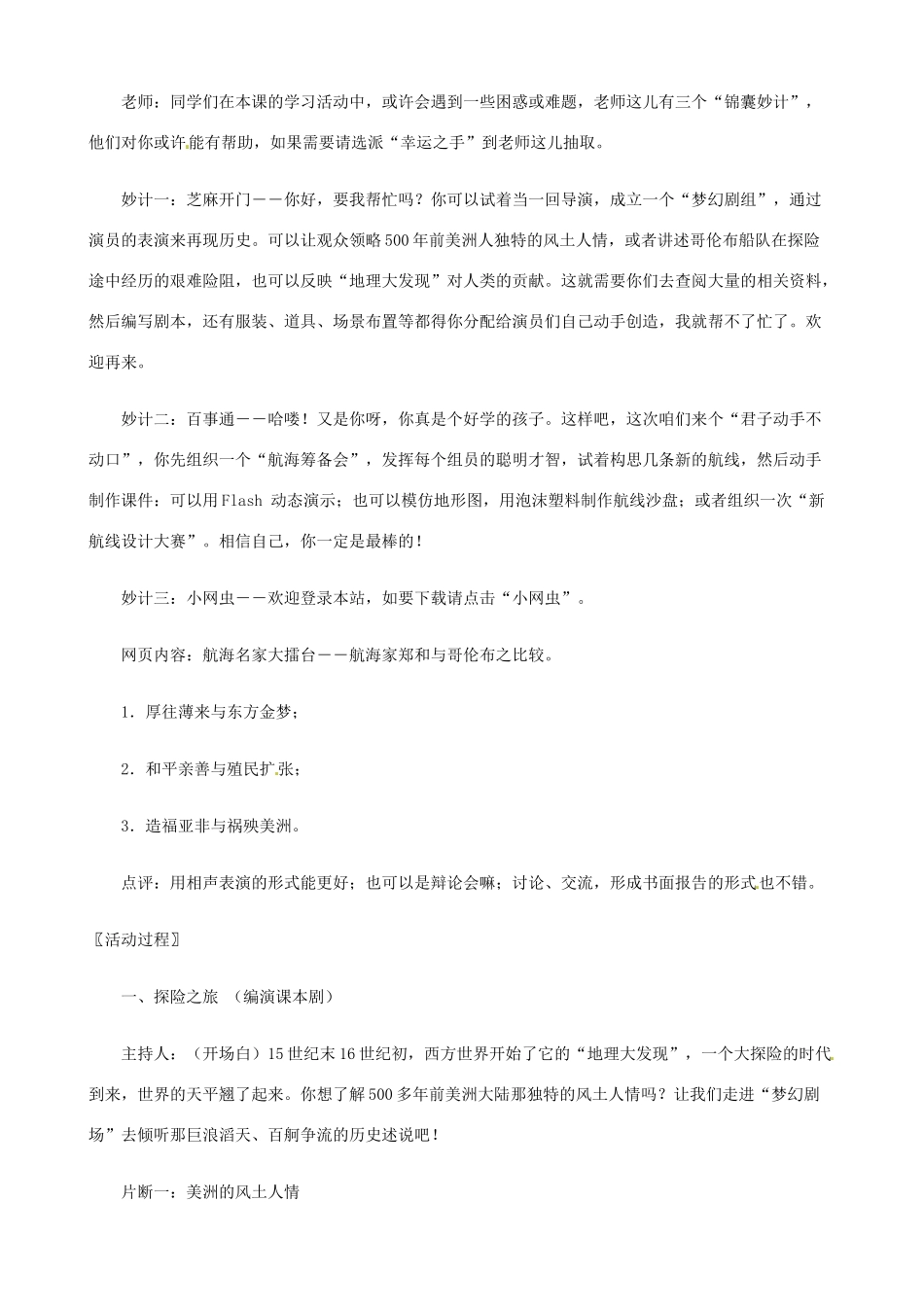 老师：同学们在本课的学习活动中，或许会遇到一些困惑或难题，老师这儿有三个“锦囊妙计”，他们对你或许能有帮助，如果需要请选派“幸运之手”到老师这儿抽取。

妙计一：芝麻开门——你好，要我帮忙吗？你可以试着当一回导演，成立一个“梦幻剧组”，通过演员的表演来再现历史。可以让观众领略500年前美洲人独特的风土人情，或者讲述哥伦布船队在探险途中经历的艰难险阻，也可以反映“地理大发现”对人类的贡献。这就需要你们去查阅大量的相关资料，然后编写剧本，还有服装、道具、场景布置等都得你分配给演员们自己动手创造，我就帮不了忙了。欢迎再来。

妙计二：百事通——哈喽！又是你呀，你真是个好学的孩子。这样吧，这次咱们来个“君子动手不动口”，你先组织一个“航海筹备会”，发挥每个组员的聪明才智，试着构思几条新的航线，然后动手制作课件：可以用Flash 动态演示；也可以模仿地形图，用泡沫塑料制作航线沙盘；或者组织一次“新航线设计大赛”。相信自己，你一定是最棒的！

妙计三：小网虫——欢迎登录本站，如要下载请点击“小网虫”。

网页内容：航海名家大擂台——航海家郑和与哥伦布之比较。

1．厚往薄来与东方金梦；

2．和平亲善与殖民扩张；

3．造福亚非与祸殃美洲。

点评：用相声表演的形式能更好；也可以是辩论会嘛；讨论、交流，形成书面报告的形式也不错。

〖活动过程〗

一、探险之旅 （编演课本剧）

主持人：（开场白）15世纪末16世纪初，西方世界开始了它的“地理大发现”，一个大探险的时代到来，世界的天平翘了起来。你想了解500多年前美洲大陆那独特的风土人情吗？让我们走进“梦幻剧场”去倾听那巨浪滔天、百舸争流的历史述说吧！

片断一：美洲的风土人情